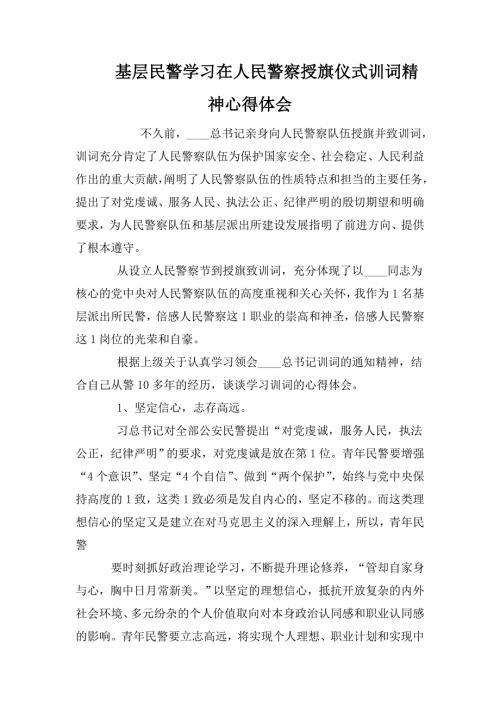 基层民警学习在人民警察授旗仪式训词精神心得体会

不久前，____总书记亲身向人民警察队伍授旗并致训词，训词充分肯定了人民警察队伍为保护国家安全、社会稳定、人民利益作出的重大贡献，阐明了人民警察队伍的性质特点和担当的主要任务，提出了对党虔诚、服务人民、执法公正、纪律严明的殷切期望和明确要求，为人民警察队伍和基层派出所建设发展指明了前进方向、提供了根本遵守。

从设立人民警察节到授旗致训词，充分体现了以____同志为核心的党中央对人民警察队伍的高度重视和关心关怀，我作为1名基层派出所民警，倍感人民警察这1职业的崇高和神圣，倍感人民警察这1岗位的光荣和自豪。

根据上级关于认真学习领会____总书记训词的通知精神，结合自己从警10多年的经历，谈谈学习训词的心得体会。

1、坚定信心，志存高远。

习总书记对全部公安民警提出“对党虔诚，服务人民，执法公正，纪律严明”的要求，对党虔诚是放在第1位。青年民警要增强“4个意识”、坚定“4个自信”、做到“两个保护”，始终与党中央保持高度的1致，这类1致必须是发自内心的，坚定不移的。而这类理想信心的坚定又是建立在对马克思主义的深入理解上，所以，青年民警

要时刻抓好政治理论学习，不断提升理论修养，“管却自家身与心，胸中日月常新美。”以坚定的理想信心，抵抗开放复杂的内外社会环境、多元纷杂的个人价值取向对本身政治认同感和职业认同感的影响。青年民警要立志高远，将实现个人理想、职业计划和实现中